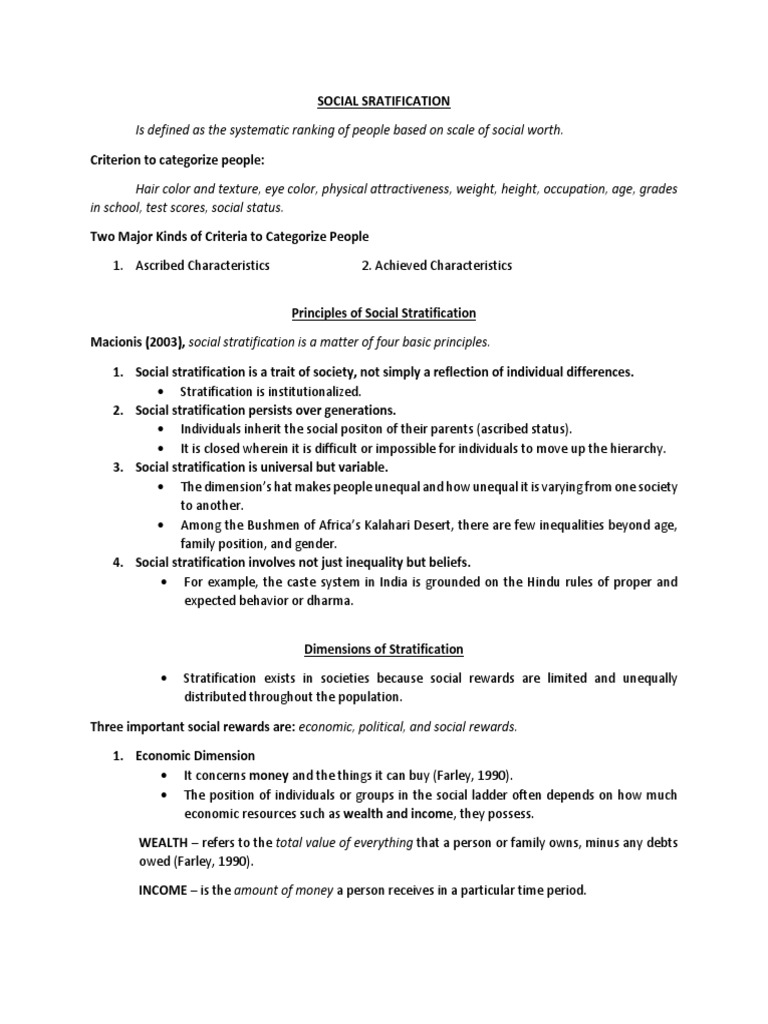 SOCIAL SRATIFICATION

Is defined as the systematic ranking of people based on scale of social worth.

Criterion to categorize people:

Hair color and texture, eye color, physical attractiveness, weight, height, occupation, age, grades in school, test scores, social status.

Two Major Kinds of Criteria to Categorize People

1. Ascribed Characteristics 2. Achieved Characteristics

Principles of Social Stratification

Macionis (2003), social stratification is a matter of four basic principles.

1. Social stratification is a trait of society, not simply a reflection of individual differences.
• Stratification is institutionalized.
2. Social stratification persists over generations.
• Individuals inherit the social positon of their parents (ascribed status).
• It is closed wherein it is difficult or impossible for individuals to move up the hierarchy.
3. Social stratification is universal but variable.
• The dimension's hat makes people unequal and how unequal it is varying from one society to another.
• Among the Bushmen of Africa's Kalahari Desert, there are few inequalities beyond age, family position, and gender.
4. Social stratification involves not just inequality but beliefs.
• For example, the caste system in India is grounded on the Hindu rules of proper and expected behavior or dharma.

Dimensions of Stratification

• Stratification exists in societies because social rewards are limited and unequally distributed throughout the population.

Three important social rewards are: economic, political, and social rewards.

1. Economic Dimension
• It concerns money and the things it can buy (Farley, 1990).
• The position of individuals or groups in the social ladder often depends on how much economic resources such as wealth and income, they possess.

WEALTH – refers to the total value of everything that a person or family owns, minus any debts owed (Farley, 1990).

INCOME – is the amount of money a person receives in a particular time period.